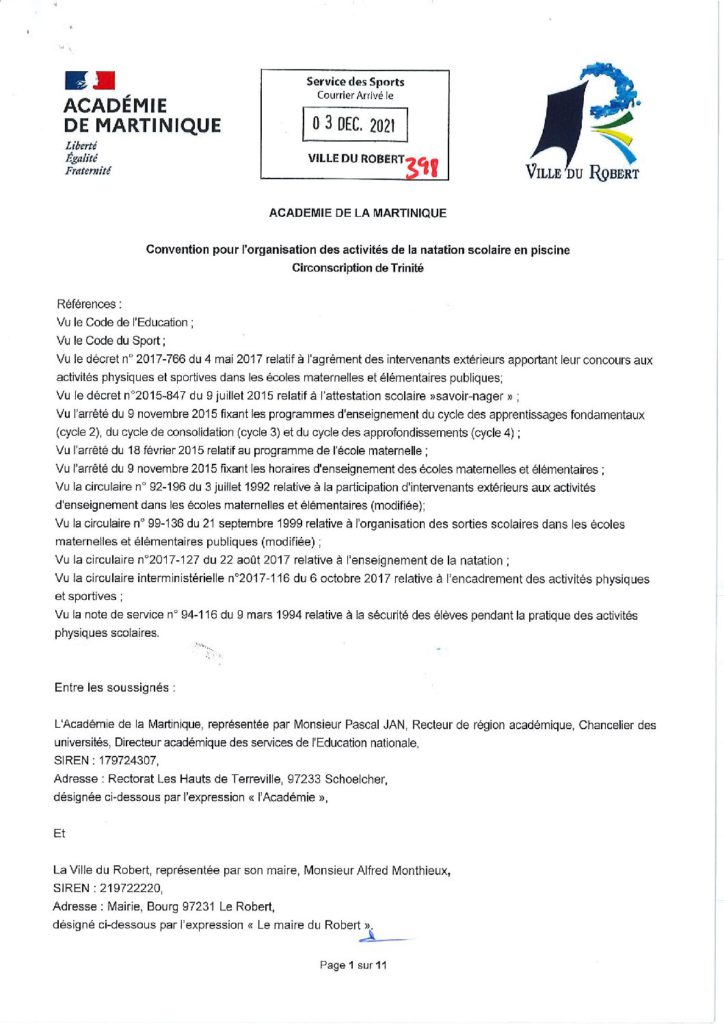 ACADÉMIE DE MARTINIQUE
Liberté
Égalité
Fraternité

Service des Sports
Courrier Arrivé le
0 3 DEC. 2021
VILLE DU ROBERT 398

VILLE DU ROBERT

ACADEMIE DE LA MARTINIQUE

Convention pour l'organisation des activités de la natation scolaire en piscine
Circonscription de Trinité

Références :
Vu le Code de l'Education ;
Vu le Code du Sport ;
Vu le décret n° 2017-766 du 4 mai 2017 relatif à l'agrément des intervenants extérieurs apportant leur concours aux activités physiques et sportives dans les écoles maternelles et élémentaires publiques;
Vu le décret n°2015-847 du 9 juillet 2015 relatif à l'attestation scolaire »savoir-nager » ;
Vu l'arrêté du 9 novembre 2015 fixant les programmes d'enseignement du cycle des apprentissages fondamentaux (cycle 2), du cycle de consolidation (cycle 3) et du cycle des approfondissements (cycle 4) ;
Vu l'arrêté du 18 février 2015 relatif au programme de l'école maternelle ;
Vu l'arrêté du 9 novembre 2015 fixant les horaires d'enseignement des écoles maternelles et élémentaires ;
Vu la circulaire n° 92-196 du 3 juillet 1992 relative à la participation d'intervenants extérieurs aux activités d'enseignement dans les écoles maternelles et élémentaires (modifiée);
Vu la circulaire n° 99-136 du 21 septembre 1999 relative à l'organisation des sorties scolaires dans les écoles maternelles et élémentaires publiques (modifiée) ;
Vu la circulaire n°2017-127 du 22 août 2017 relative à l'enseignement de la natation ;
Vu la circulaire interministérielle n°2017-116 du 6 octobre 2017 relative à l'encadrement des activités physiques et sportives ;
Vu la note de service n° 94-116 du 9 mars 1994 relative à la sécurité des élèves pendant la pratique des activités physiques scolaires.

Entre les soussignés :

L'Académie de la Martinique, représentée par Monsieur Pascal JAN, Recteur de région académique, Chancelier des universités, Directeur académique des services de l'Education nationale,
SIREN : 179724307,
Adresse : Rectorat Les Hauts de Terreville, 97233 Schoelcher,
désignée ci-dessous par l'expression « l'Académie »,

Et

La Ville du Robert, représentée par son maire, Monsieur Alfred Monthieux,
SIREN : 219722220,
Adresse : Mairie, Bourg 97231 Le Robert,
désigné ci-dessous par l'expression « Le maire du Robert ».

Page 1 sur 11